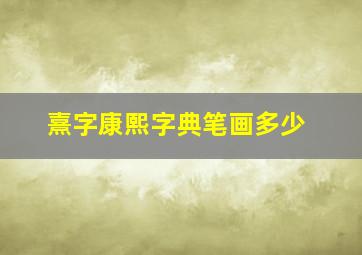 熹字康熙字典笔画多少